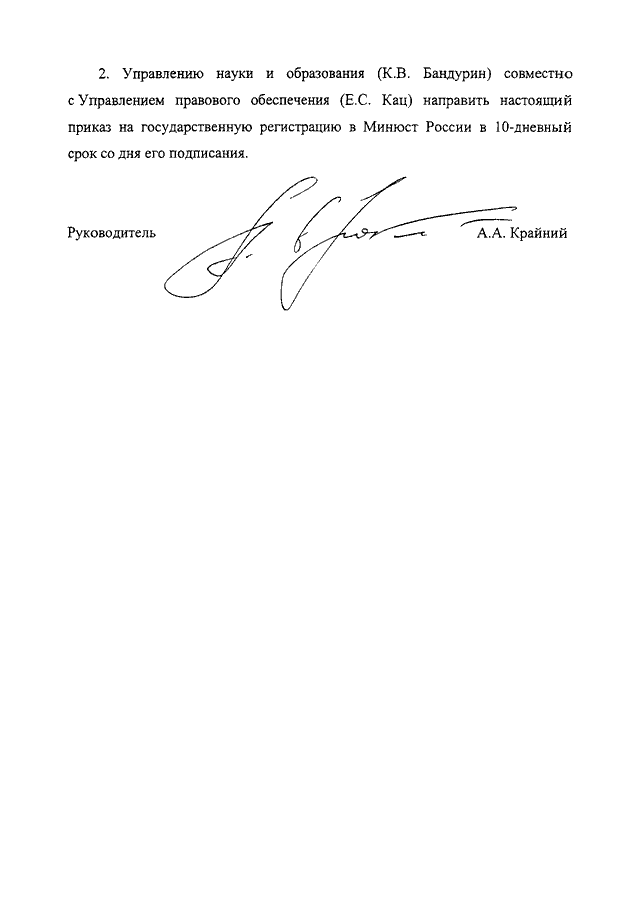 2. Управлению науки и образования (К.В. Бандурин) совместно с Управлением правового обеспечения (Е.С. Кац) направить настоящий приказ на государственную регистрацию в Минюст России в 10-дневный срок со дня его подписания.

Руководитель А.А. Крайний